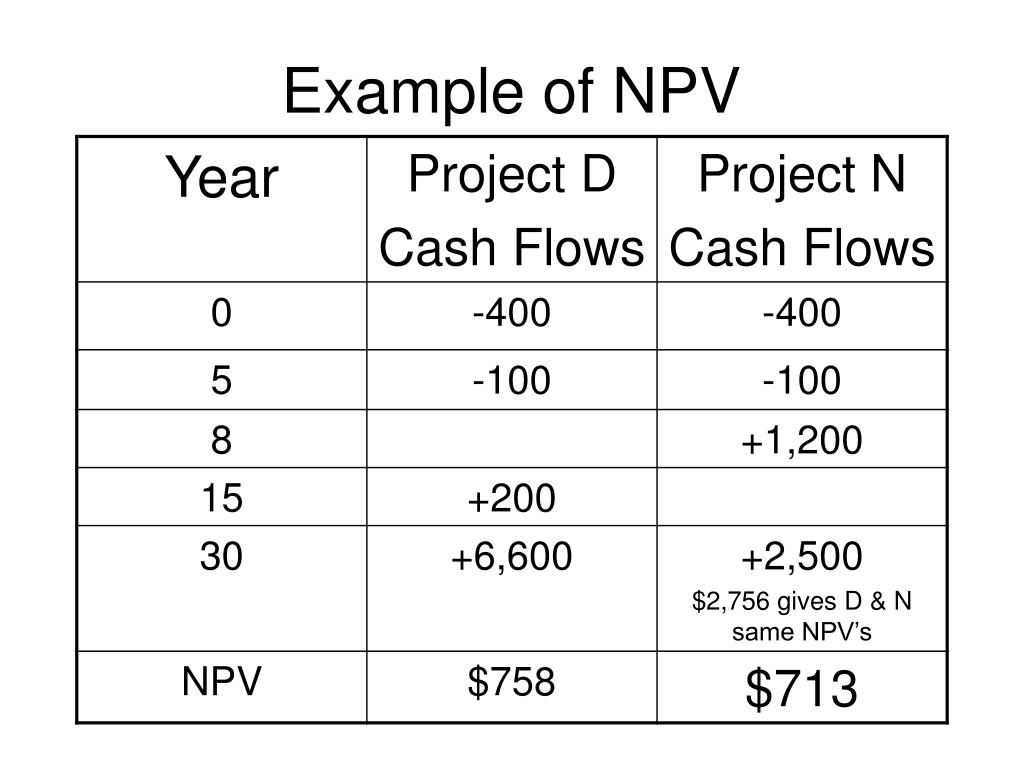 Example of NPV

| Year | Project D Cash Flows | Project N Cash Flows |
|---|---|---|
| 0 | -400 | -400 |
| 5 | -100 | -100 |
| 8 | | +1,200 |
| 15 | +200 | |
| 30 | +6,600 | +2,500 $2,756 gives D & N same NPV's |
| NPV | $758 | $713 |